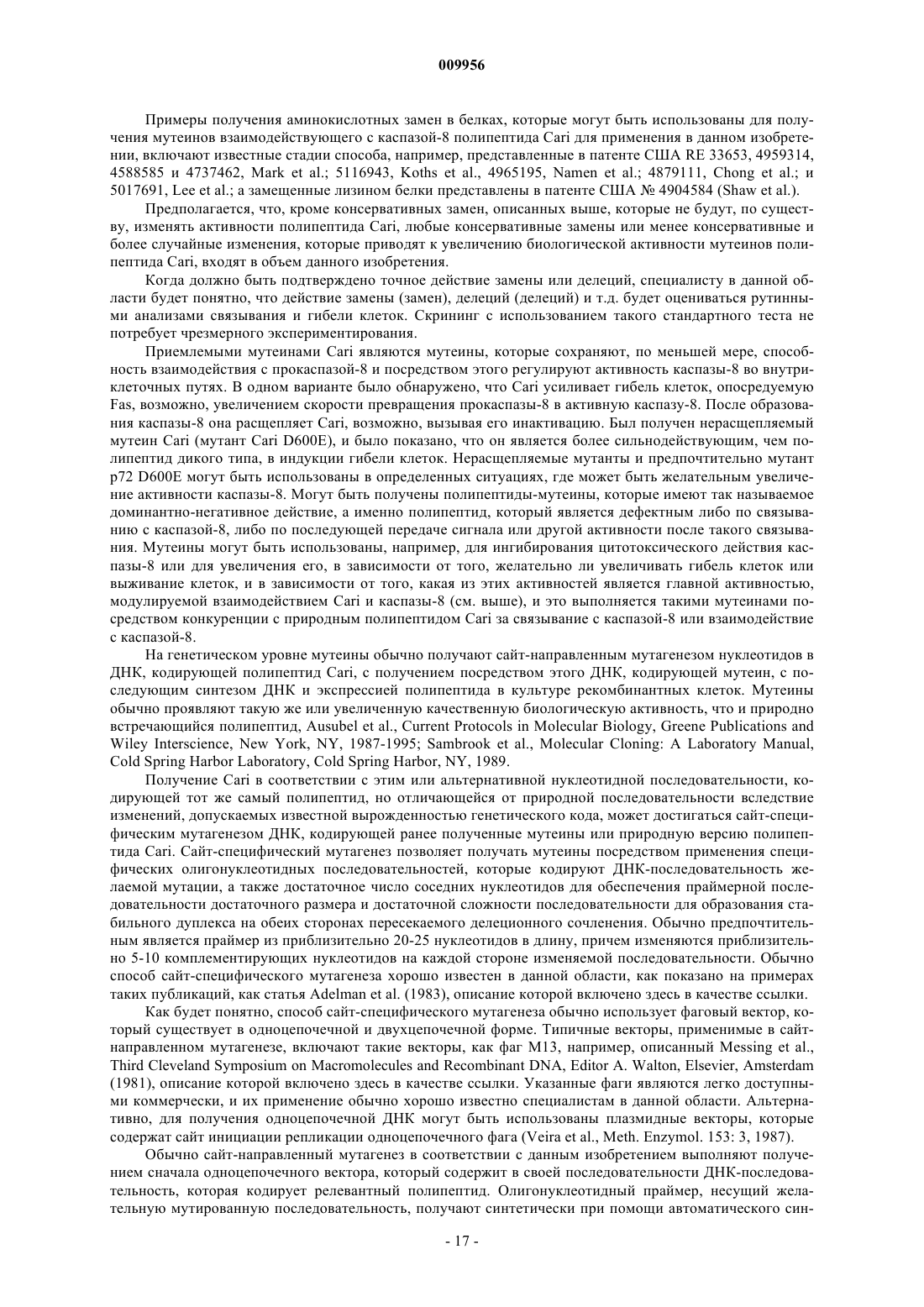 009956

Примеры получения аминокислотных замен в белках, которые могут быть использованы для получения мутеинов взаимодействующего с каспазой-8 полипептида Cari для применения в данном изобретении, включают известные стадии способа, например, представленные в патенте США RE 33653, 4959314, 4588585 и 4737462, Mark et al.; 5116943, Koths et al., 4965195, Namen et al.; 4879111, Chong et al.; и 5017691, Lee et al.; а замещенные лизином белки представлены в патенте США № 4904584 (Shaw et al.).

Предполагается, что, кроме консервативных замен, описанных выше, которые не будут, по существу, изменять активности полипептида Cari, любые консервативные замены или менее консервативные и более случайные изменения, которые приводят к увеличению биологической активности мутеинов полипептида Cari, входят в объем данного изобретения.

Когда должно быть подтверждено точное действие замены или делеций, специалисту в данной области будет понятно, что действие замены (замен), делеций (делеций) и т.д. будет оцениваться рутинными анализами связывания и гибели клеток. Скрининг с использованием такого стандартного теста не потребует чрезмерного экспериментирования.

Приемлемыми мутеинами Cari являются мутеины, которые сохраняют, по меньшей мере, способность взаимодействия с прокаспазой-8 и посредством этого регулируют активность каспазы-8 во внутриклеточных путях. В одном варианте было обнаружено, что Cari усиливает гибель клеток, опосредуемую Fas, возможно, увеличением скорости превращения прокаспазы-8 в активную каспазу-8. После образования каспазы-8 она расщепляет Cari, возможно, вызывая его инактивацию. Был получен нерасщепляемый мутеин Cari (мутант Cari D600E), и было показано, что он является более сильнодействующим, чем полипептид дикого типа, в индукции гибели клеток. Нерасщепляемые мутанты и предпочтительно мутант p72 D600E могут быть использованы в определенных ситуациях, где может быть желательным увеличение активности каспазы-8. Могут быть получены полипептиды-мутеины, которые имеют так называемое доминантно-негативное действие, а именно полипептид, который является дефектным либо по связыванию с каспазой-8, либо по последующей передаче сигнала или другой активности после такого связывания. Мутеины могут быть использованы, например, для ингибирования цитотоксического действия каспазы-8 или для увеличения его, в зависимости от того, желательно ли увеличивать гибель клеток или выживание клеток, и в зависимости от того, какая из этих активностей является главной активностью, модулируемой взаимодействием Cari и каспазы-8 (см. выше), и это выполняется такими мутеинами посредством конкуренции с природным полипептидом Cari за связывание с каспазой-8 или взаимодействие с каспазой-8.

На генетическом уровне мутеины обычно получают сайт-направленным мутагенезом нуклеотидов в ДНК, кодирующей полипептид Cari, с получением посредством этого ДНК, кодирующей мутеин, с последующим синтезом ДНК и экспрессией полипептида в культуре рекомбинантных клеток. Мутеины обычно проявляют такую же или увеличенную качественную биологическую активность, что и природно встречающийся полипептид, Ausubel et al., Current Protocols in Molecular Biology, Greene Publications and Wiley Interscience, New York, NY, 1987-1995; Sambrook et al., Molecular Cloning: A Laboratory Manual, Cold Spring Harbor Laboratory, Cold Spring Harbor, NY, 1989.

Получение Cari в соответствии с этим или альтернативной нуклеотидной последовательности, кодирующей тот же самый полипептид, но отличающейся от природной последовательности вследствие изменений, допускаемых известной вырожденностью генетического кода, может достигаться сайт-специфическим мутагенезом ДНК, кодирующей ранее полученные мутеины или природную версию полипептида Cari. Сайт-специфический мутагенез позволяет получать мутеины посредством применения специфических олигонуклеотидных последовательностей, которые кодируют ДНК-последовательность желаемой мутации, а также достаточное число соседних нуклеотидов для обеспечения праймерной последовательности достаточного размера и достаточной сложности последовательности для образования стабильного дуплекса на обеих сторонах пересекаемого делеционного сочленения. Обычно предпочтительным является праймер из приблизительно 20-25 нуклеотидов в длину, причем изменяются приблизительно 5-10 комплементирующих нуклеотидов на каждой стороне изменяемой последовательности. Обычно способ сайт-специфического мутагенеза хорошо известен в данной области, как показано на примерах таких публикаций, как статья Adelman et al. (1983), описание которой включено здесь в качестве ссылки.

Как будет понятно, способ сайт-специфического мутагенеза обычно использует фаговый вектор, который существует в одноцепочечной и двухцепочечной форме. Типичные векторы, применимые в сайт-направленном мутагенезе, включают такие векторы, как фаг M13, например, описанный Messing et al., Third Cleveland Symposium on Macromolecules and Recombinant DNA, Editor A. Walton, Elsevier, Amsterdam (1981), описание которой включено здесь в качестве ссылки. Указанные фаги являются легко доступными коммерчески, и их применение обычно хорошо известно специалистам в данной области. Альтернативно, для получения одноцепочечной ДНК могут быть использованы плазмидные векторы, которые содержат сайт инициации репликации одноцепочечного фага (Veira et al., Meth. Enzymol. 153: 3, 1987).

Обычно сайт-направленный мутагенез в соответствии с данным изобретением выполняют получением сначала одноцепочечного вектора, который содержит в своей последовательности ДНК-последовательность, которая кодирует релевантный полипептид. Олигонуклеотидный праймер, несущий желательную мутированную последовательность, получают синтетически при помощи автоматического син-

- 17 -